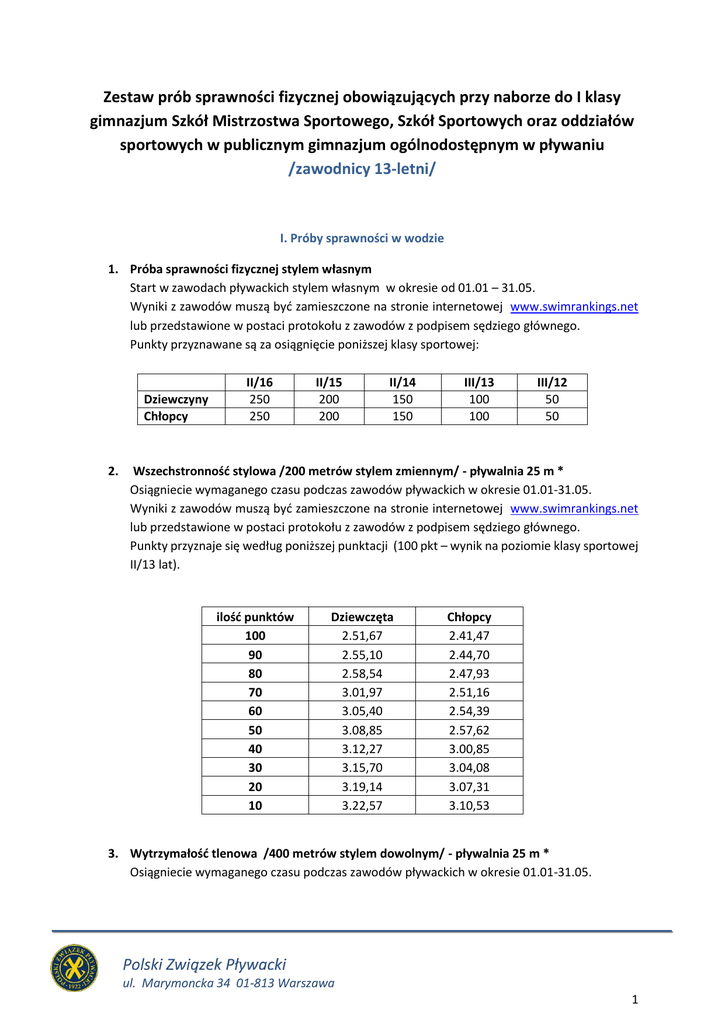 Zestaw prób sprawności fizycznej obowiązujących przy naborze do I klasy gimnazjum Szkół Mistrzostwa Sportowego, Szkół Sportowych oraz oddziałów sportowych w publicznym gimnazjum ogólnodostępnym w pływaniu
/zawodnicy 13-letni/

I. Próby sprawności w wodzie

1. Próba sprawności fizycznej stylem własnym
Start w zawodach pływackich stylem własnym w okresie od 01.01 – 31.05.
Wyniki z zawodów muszą być zamieszczone na stronie internetowej www.swimrankings.net lub przedstawione w postaci protokołu z zawodów z podpisem sędziego głównego.
Punkty przyznawane są za osiągnięcie poniższej klasy sportowej:

| | II/16 | II/15 | II/14 | III/13 | III/12 |
|---|---|---|---|---|---|
| Dziewczyny | 250 | 200 | 150 | 100 | 50 |
| Chłopcy | 250 | 200 | 150 | 100 | 50 |

2. Wszechstronność stylowa /200 metrów stylem zmiennym/ - pływalnia 25 m *
Osiągniecie wymaganego czasu podczas zawodów pływackich w okresie 01.01-31.05.
Wyniki z zawodów muszą być zamieszczone na stronie internetowej www.swimrankings.net lub przedstawione w postaci protokołu z zawodów z podpisem sędziego głównego.
Punkty przyznaje się według poniższej punktacji (100 pkt – wynik na poziomie klasy sportowej II/13 lat).

| ilość punktów | Dziewczęta | Chłopcy |
|---|---|---|
| 100 | 2.51,67 | 2.41,47 |
| 90 | 2.55,10 | 2.44,70 |
| 80 | 2.58,54 | 2.47,93 |
| 70 | 3.01,97 | 2.51,16 |
| 60 | 3.05,40 | 2.54,39 |
| 50 | 3.08,85 | 2.57,62 |
| 40 | 3.12,27 | 3.00,85 |
| 30 | 3.15,70 | 3.04,08 |
| 20 | 3.19,14 | 3.07,31 |
| 10 | 3.22,57 | 3.10,53 |

3. Wytrzymałość tlenowa /400 metrów stylem dowolnym/ - pływalnia 25 m *
Osiągniecie wymaganego czasu podczas zawodów pływackich w okresie 01.01-31.05.

Polski Związek Pływacki
ul. Marymoncka 34 01-813 Warszawa

1